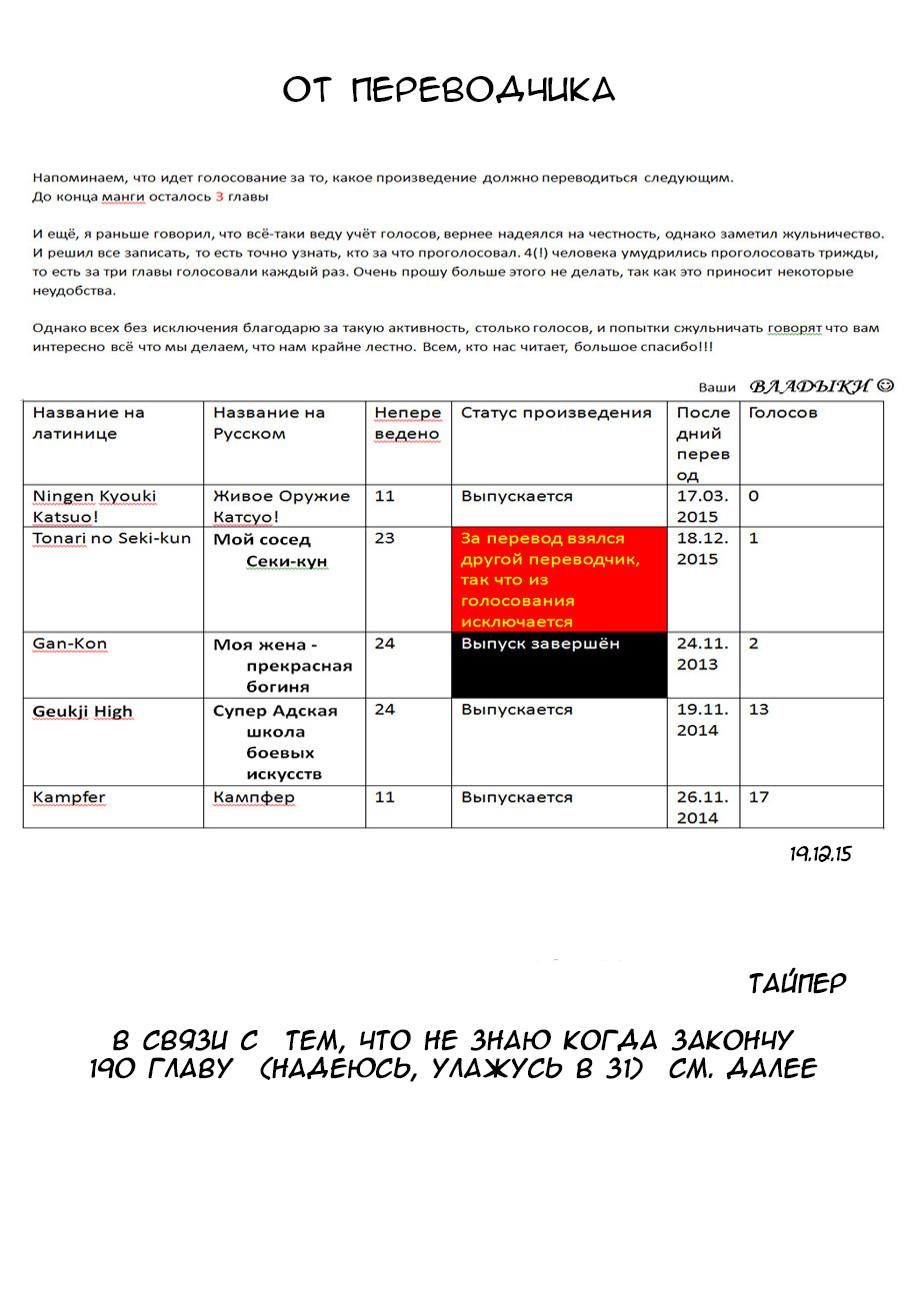 ОТ ПЕРЕВОДЧИКА

Напоминаем, что идет голосование за то, какое произведение должно переводиться следующим.
До конца манги осталось 3 главы

И ещё, я раньше говорил, что всё-таки веду учёт голосов, вернее надеялся на честность, однако заметил жульничество. И решил все записать, то есть точно узнать, кто за что проголосовал. 4(!) человека умудрились проголосовать трижды, то есть за три главы голосовали каждый раз. Очень прошу больше этого не делать, так как это приносит некоторые неудобства.

Однако всех без исключения благодарю за такую активность, столько голосов, и попытки сжульничать говорят что вам интересно всё что мы делаем, что нам крайне лестно. Всем, кто нас читает, большое спасибо!!!

Ваши ВЛАДЫКИ ☺

| Название на латинице | Название на Русском | Непереведено | Статус произведения | Последний перевод | Голосов |
|---|---|---|---|---|---|
| Ningen Kyouki Katsuo! | Живое Оружие Катсуо! | 11 | Выпускается | 17.03.2015 | 0 |
| Tonari no Seki-kun | Мой сосед Секи-кун | 23 | За перевод взялся другой переводчик, так что из голосования исключается | 18.12.2015 | 1 |
| Gan-Kon | Моя жена - прекрасная богиня | 24 | Выпуск завершён | 24.11.2013 | 2 |
| Geukji High | Супер Адская школа боевых искусств | 24 | Выпускается | 19.11.2014 | 13 |
| Kampfer | Кампфер | 11 | Выпускается | 26.11.2014 | 17 |

19.12.15

ТАЙПЕР

В СВЯЗИ С ТЕМ, ЧТО НЕ ЗНАЮ КОГДА ЗАКОНЧУ 190 ГЛАВУ (НАДЕЮСЬ, УЛАЖУСЬ В 31) СМ. ДАЛЕЕ